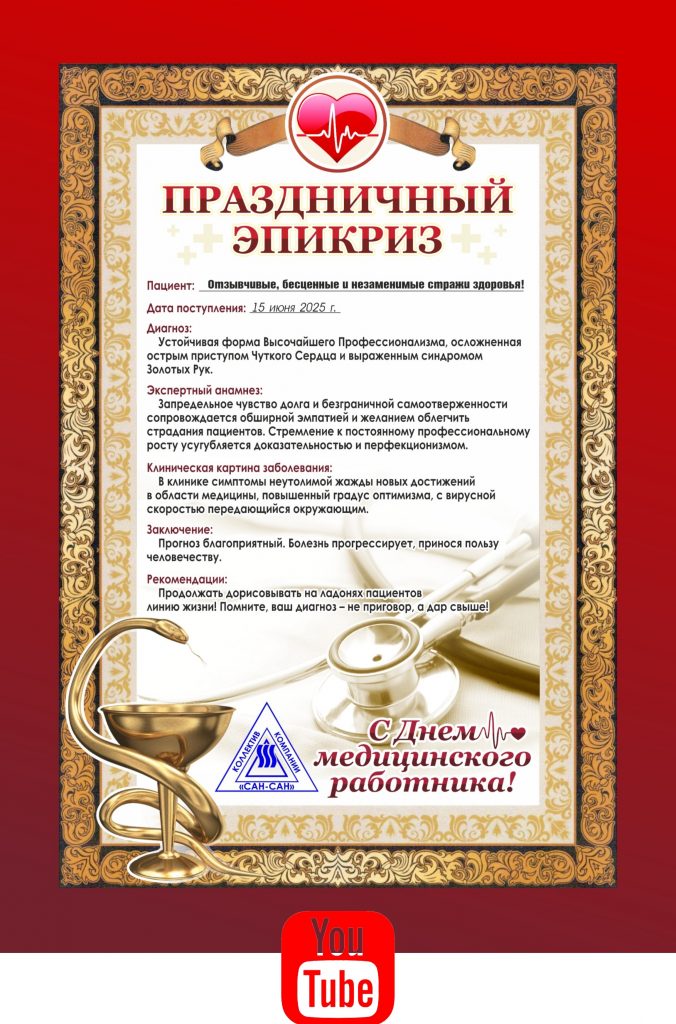 ПРАЗДНИЧНЫЙ ЭПИКРИЗ

Пациент: Отзывчивые, бесценные и незаменимые стражи здоровья!

Дата поступления: 15 июня 2025 г.

Диагноз:
Устойчивая форма Высочайшего Профессионализма, осложненная острым приступом Чуткого Сердца и выраженным синдромом Золотых Рук.

Экспертный анамнез:
Запредельное чувство долга и безграничной самоотверженности сопровождается обширной эмпатией и желанием облегчить страдания пациентов. Стремление к постоянному профессиональному росту усугубляется доказательностью и перфекционизмом.

Клиническая картина заболевания:
В клинике симптомы неутолимой жажды новых достижений в области медицины, повышенный градус оптимизма, с вирусной скоростью передающийся окружающим.

Заключение:
Прогноз благоприятный. Болезнь прогрессирует, принося пользу человечеству.

Рекомендации:
Продолжать дорисовывать на ладонях пациентов линию жизни! Помните, ваш диагноз – не приговор, а дар свыше!

КОЛЛЕКТИВ КОМПАНИИ «САН-САН»

С Днем медицинского работника!

You Tube